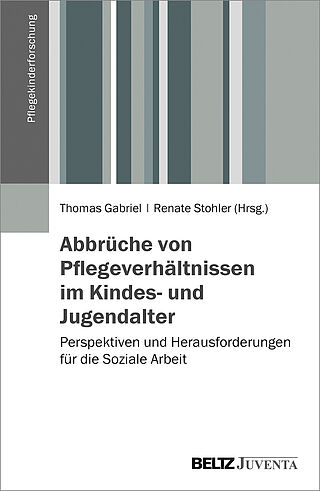 Pflegekinderforschung

Thomas Gabriel | Renate Stohler (Hrsg.)

Abbrüche von Pflegeverhältnissen im Kindes- und Jugendalter

Perspektiven und Herausforderungen für die Soziale Arbeit

BELTZ JUVENTA